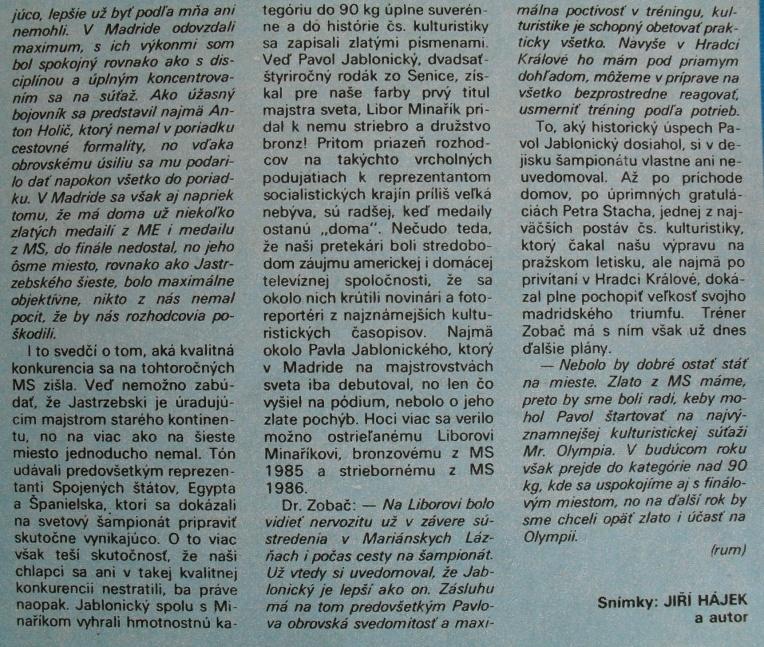 júco, lepšie už byť podľa mňa ani nemohli. V Madride odovzdali maximum, s ich výkonmi som bol spokojný rovnako ako s disciplínou a úplným koncentrovaním sa na súťaž. Ako úžasný bojovník sa predstavil najmä Anton Holič, ktorý nemal v poriadku cestovné formality, no vďaka obrovskému úsiliu sa mu podarilo dať napokon všetko do poriadku. V Madride sa však aj napriek tomu, že má doma už niekoľko zlatých medailí z ME i medailu z MS, do finále nedostal, no jeho ôsme miesto, rovnako ako Jastrzebského šieste, bolo maximálne objektívne, nikto z nás nemal pocit, že by nás rozhodcovia poškodili.

I to svedčí o tom, aká kvalitná konkurencia sa na tohtoročných MS zišla. Veď nemožno zabúdať, že Jastrzebski je úradujúcim majstrom starého kontinentu, no na viac ako na šieste miesto jednoducho nemal. Tón udávali predovšetkým reprezentanti Spojených štátov, Egypta a Španielska, ktorí sa dokázali na svetový šampionát pripraviť skutočne vynikajúco. O to viac však teší skutočnosť, že naši chlapci sa ani v takej kvalitnej konkurencii nestratili, ba práve naopak. Jablonický spolu s Minaříkom vyhrali hmotnostnú kategóriu do 90 kg úplne suverénne a do histórie čs. kulturistiky sa zapísali zlatými písmenami. Veď Pavol Jablonický, dvadsaťštyriročný rodák zo Senice, získal pre naše farby prvý titul majstra sveta, Libor Minařík pridal k nemu striebro a družstvo bronz! Pritom priazeň rozhodcov na takýchto vrcholných podujatiach k reprezentantom socialistických krajín príliš veľká nebýva, sú radšej, keď medaily ostanú „doma". Nečudo teda, že naši pretekári boli stredobodom záujmu americkej i domácej televíznej spoločnosti, že sa okolo nich krútili novinári a fotoreportéri z najznámejších kulturistických časopisov. Najmä okolo Pavla Jablonického, ktorý v Madride na majstrovstvách sveta iba debutoval, no len čo vyšiel na pódium, nebolo o jeho zlate pochýb. Hoci viac sa verilo možno ostrieľanému Liborovi Minaříkovi, bronzovému z MS 1985 a striebornému z MS 1986.

Dr. Zobač: — Na Liborovi bolo vidieť nervozitu už v závere sústredenia v Mariánskych Lázňach i počas cesty na šampionát. Už vtedy si uvedomoval, že Jablonický je lepší ako on. Zásluhu má na tom predovšetkým Pavlova obrovská svedomitosť a maximálna poctivosť v tréningu, kulturistike je schopný obetovať prakticky všetko. Navyše v Hradci Králové ho mám pod priamym dohľadom, môžeme v príprave na všetko bezprostredne reagovať, usmerniť tréning podľa potrieb.

To, aký historický úspech Pavol Jablonický dosiahol, si v dejisku šampionátu vlastne ani neuvedomoval. Až po príchode domov, po úprimných gratuláciách Petra Stacha, jednej z najväčších postáv čs. kulturistiky, ktorý čakal našu výpravu na pražskom letisku, ale najmä po privítaní v Hradci Králové, dokázal plne pochopiť veľkosť svojho madridského triumfu. Tréner Zobač má s ním však už dnes ďalšie plány.

— Nebolo by dobré ostať stáť na mieste. Zlato z MS máme, preto by sme boli radi, keby mohol Pavol štartovať na najvýznamnejšej kulturistickej súťaži Mr. Olympia. V budúcom roku však prejde do kategórie nad 90 kg, kde sa uspokojíme aj s finálovým miestom, no na ďalší rok by sme chceli opäť zlato i účasť na Olympii.

(rum)

Snímky: JIŘÍ HÁJEK a autor